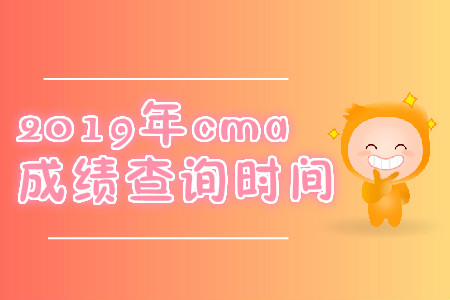 2019年cma
成绩查询时间